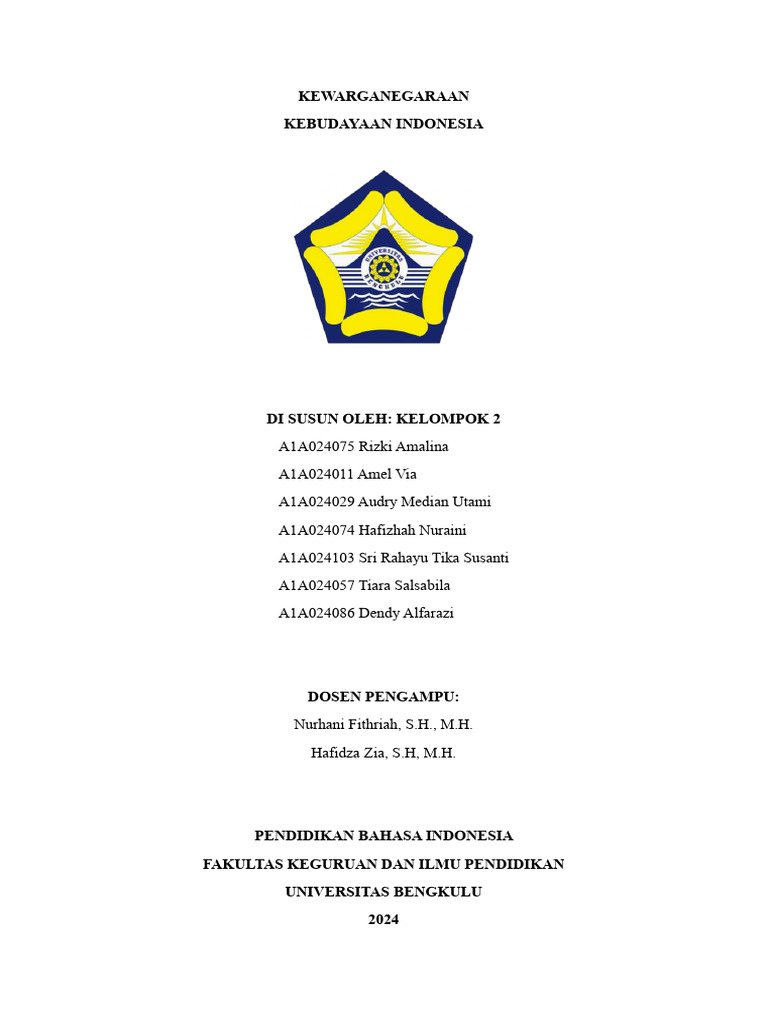 KEWARGANEGARAAN

KEBUDAYAAN INDONESIA

UNIVERSITAS BENGKULU

DI SUSUN OLEH: KELOMPOK 2

A1A024075 Rizki Amalina

A1A024011 Amel Via

A1A024029 Audry Median Utami

A1A024074 Hafizhah Nuraini

A1A024103 Sri Rahayu Tika Susanti

A1A024057 Tiara Salsabila

A1A024086 Dendy Alfarazi

DOSEN PENGAMPU:

Nurhani Fithriah, S.H., M.H.

Hafidza Zia, S.H, M.H.

PENDIDIKAN BAHASA INDONESIA

FAKULTAS KEGURUAN DAN ILMU PENDIDIKAN

UNIVERSITAS BENGKULU

2024